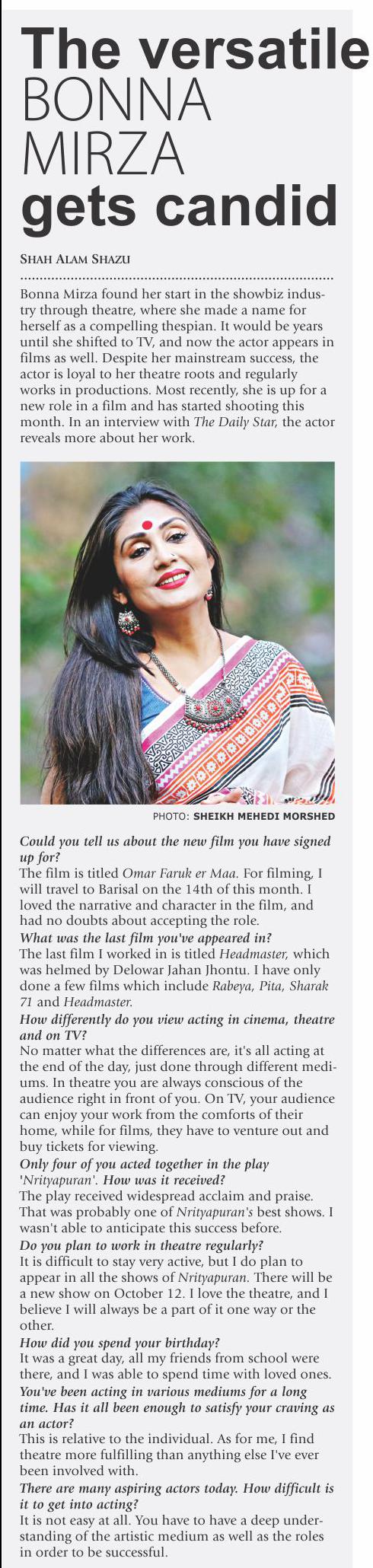 The versatile BONNA MIRZA gets candid

SHAH ALAM SHAZU

Bonna Mirza found her start in the showbiz industry through theatre, where she made a name for herself as a compelling thespian. It would be years until she shifted to TV, and now the actor appears in films as well. Despite her mainstream success, the actor is loyal to her theatre roots and regularly works in productions. Most recently, she is up for a new role in a film and has started shooting this month. In an interview with The Daily Star, the actor reveals more about her work.

PHOTO: SHEIKH MEHEDI MORSHED

Could you tell us about the new film you have signed up for?
The film is titled Omar Faruk er Maa. For filming, I will travel to Barisal on the 14th of this month. I loved the narrative and character in the film, and had no doubts about accepting the role.
What was the last film you've appeared in?
The last film I worked in is titled Headmaster, which was helmed by Delowar Jahan Jhontu. I have only done a few films which include Rabeya, Pita, Sharak 71 and Headmaster.
How differently do you view acting in cinema, theatre and on TV?
No matter what the differences are, it's all acting at the end of the day, just done through different mediums. In theatre you are always conscious of the audience right in front of you. On TV, your audience can enjoy your work from the comforts of their home, while for films, they have to venture out and buy tickets for viewing.
Only four of you acted together in the play 'Nrityapuran'. How was it received?
The play received widespread acclaim and praise. That was probably one of Nrityapuran's best shows. I wasn't able to anticipate this success before.
Do you plan to work in theatre regularly?
It is difficult to stay very active, but I do plan to appear in all the shows of Nrityapuran. There will be a new show on October 12. I love the theatre, and I believe I will always be a part of it one way or the other.
How did you spend your birthday?
It was a great day, all my friends from school were there, and I was able to spend time with loved ones.
You've been acting in various mediums for a long time. Has it all been enough to satisfy your craving as an actor?
This is relative to the individual. As for me, I find theatre more fulfilling than anything else I've ever been involved with.
There are many aspiring actors today. How difficult is it to get into acting?
It is not easy at all. You have to have a deep understanding of the artistic medium as well as the roles in order to be successful.